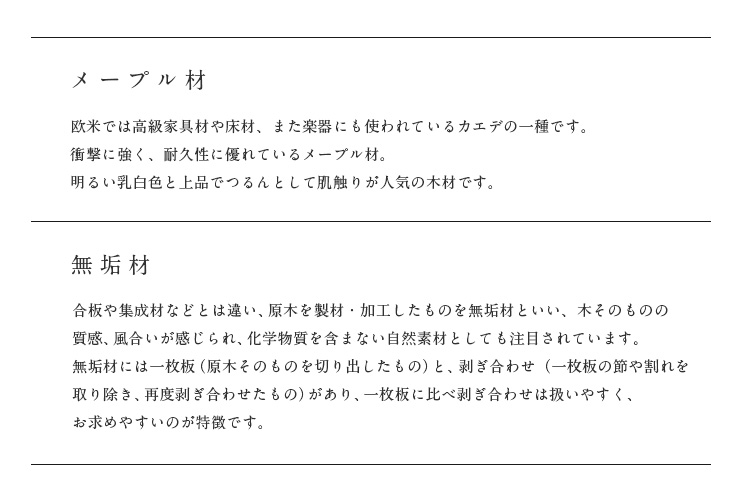 メープル材

欧米では高級家具材や床材、また楽器にも使われているカエデの一種です。
衝撃に強く、耐久性に優れているメープル材。
明るい乳白色と上品でつるんとして肌触りが人気の木材です。

無垢材

合板や集成材などとは違い、原木を製材・加工したものを無垢材といい、木そのものの質感、風合いが感じられ、化学物質を含まない自然素材としても注目されています。
無垢材には一枚板（原木そのものを切り出したもの）と、剥ぎ合わせ（一枚板の節や割れを取り除き、再度剥ぎ合わせたもの）があり、一枚板に比べ剥ぎ合わせは扱いやすく、お求めやすいのが特徴です。